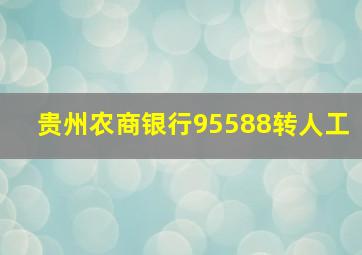 贵州农商银行95588转人工